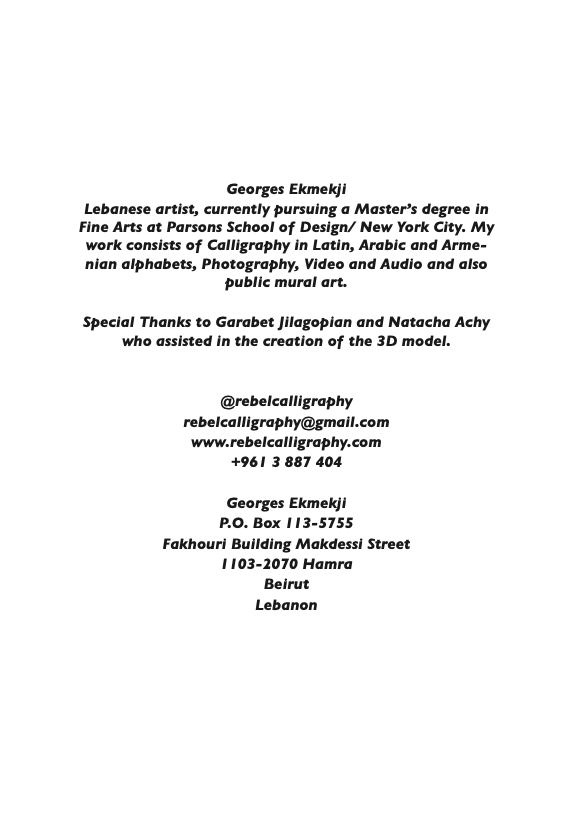 Georges Ekmekji
Lebanese artist, currently pursuing a Master's degree in Fine Arts at Parsons School of Design/ New York City. My work consists of Calligraphy in Latin, Arabic and Armenian alphabets, Photography, Video and Audio and also public mural art.

Special Thanks to Garabet Jilagopian and Natacha Achy who assisted in the creation of the 3D model.

@rebelcalligraphy
rebelcalligraphy@gmail.com
www.rebelcalligraphy.com
+961 3 887 404

Georges Ekmekji
P.O. Box 113-5755
Fakhouri Building Makdessi Street
1103-2070 Hamra
Beirut
Lebanon